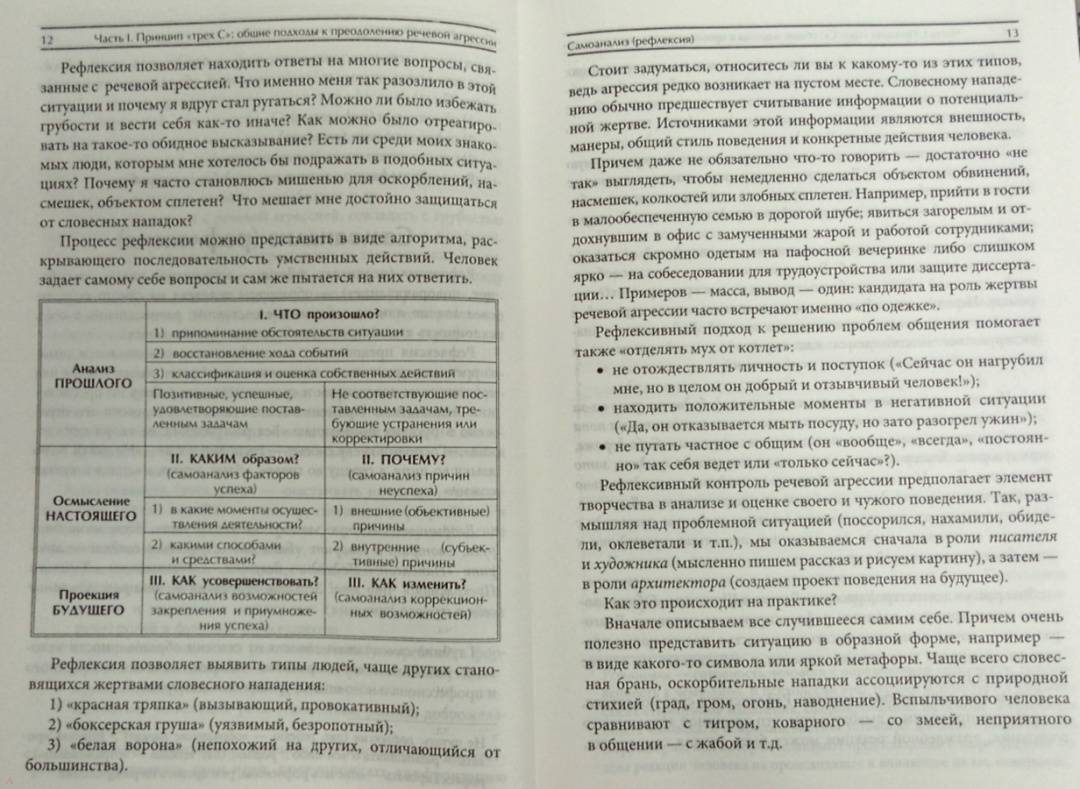 12 Часть I. Принцип «трех С»: общие подходы к преодолению речевой агрессии

Рефлексия позволяет находить ответы на многие вопросы, связанные с речевой агрессией. Что именно меня так разозлило в этой ситуации и почему я вдруг стал ругаться? Можно ли было избежать грубости и вести себя как-то иначе? Как можно было отреагировать на такое-то обидное высказывание? Есть ли среди моих знакомых люди, которым мне хотелось бы подражать в подобных ситуациях? Почему я часто становлюсь мишенью для оскорблений, насмешек, объектом сплетен? Что мешает мне достойно защищаться от словесных нападок?

Процесс рефлексии можно представить в виде алгоритма, раскрывающего последовательность умственных действий. Человек задает самому себе вопросы и сам же пытается на них ответить.

| Анализ ПРОШЛОГО | I. ЧТО произошло? | |
|---|---|---|
| | 1) припоминание обстоятельств ситуации | |
| | 2) восстановление хода событий | |
| | 3) классификация и оценка собственных действий | |
| | Позитивные, успешные, удовлетворяющие поставленным задачам | Не соответствующие поставленным задачам, требующие устранения или корректировки |
| Осмысление НАСТОЯЩЕГО | II. КАКИМ образом? (самоанализ факторов успеха) | II. ПОЧЕМУ? (самоанализ причин неуспеха) |
| | 1) в какие моменты осуществления деятельности? | 1) внешние (объективные) причины |
| | 2) какими способами и средствами? | 2) внутренние (субъективные) причины |
| Проекция БУДУЩЕГО | III. КАК усовершенствовать? (самоанализ возможностей закрепления и приумножения успеха) | III. КАК изменить? (самоанализ коррекционных возможностей) |

Рефлексия позволяет выявить типы людей, чаще других становящихся жертвами словесного нападения:

1) «красная тряпка» (вызывающий, провокативный);
2) «боксерская груша» (уязвимый, безропотный);
3) «белая ворона» (непохожий на других, отличающийся от большинства).

Самоанализ (рефлексия) 13

Стоит задуматься, относитесь ли вы к какому-то из этих типов, ведь агрессия редко возникает на пустом месте. Словесному нападению обычно предшествует считывание информации о потенциальной жертве. Источниками этой информации являются внешность, манеры, общий стиль поведения и конкретные действия человека.

Причем даже не обязательно что-то говорить — достаточно «не так» выглядеть, чтобы немедленно сделаться объектом обвинений, насмешек, колкостей или злобных сплетен. Например, прийти в гости в малообеспеченную семью в дорогой шубе; явиться загорелым и отдохнувшим в офис с замученными жарой и работой сотрудниками; оказаться скромно одетым на пафосной вечеринке либо слишком ярко — на собеседовании для трудоустройства или защите диссертации… Примеров — масса, вывод — один: кандидата на роль жертвы речевой агрессии часто встречают именно «по одежке».

Рефлексивный подход к решению проблем общения помогает также «отделять мух от котлет»:

• не отождествлять личность и поступок («Сейчас он нагрубил мне, но в целом он добрый и отзывчивый человек!»);
• находить положительные моменты в негативной ситуации («Да, он отказывается мыть посуду, но зато разогрел ужин»);
• не путать частное с общим (он «вообще», «всегда», «постоянно» так себя ведет или «только сейчас»?).

Рефлексивный контроль речевой агрессии предполагает элемент творчества в анализе и оценке своего и чужого поведения. Так, размышляя над проблемной ситуацией (поссорился, нахамили, обидели, оклеветали и т.п.), мы оказываемся сначала в роли писателя и художника (мысленно пишем рассказ и рисуем картину), а затем — в роли архитектора (создаем проект поведения на будущее).

Как это происходит на практике?

Вначале описываем все случившееся самим себе. Причем очень полезно представить ситуацию в образной форме, например — в виде какого-то символа или яркой метафоры. Чаще всего словесная брань, оскорбительные нападки ассоциируются с природной стихией (град, гром, огонь, наводнение). Вспыльчивого человека сравнивают с тигром, коварного — со змеей, неприятного в общении — с жабой и т.д.